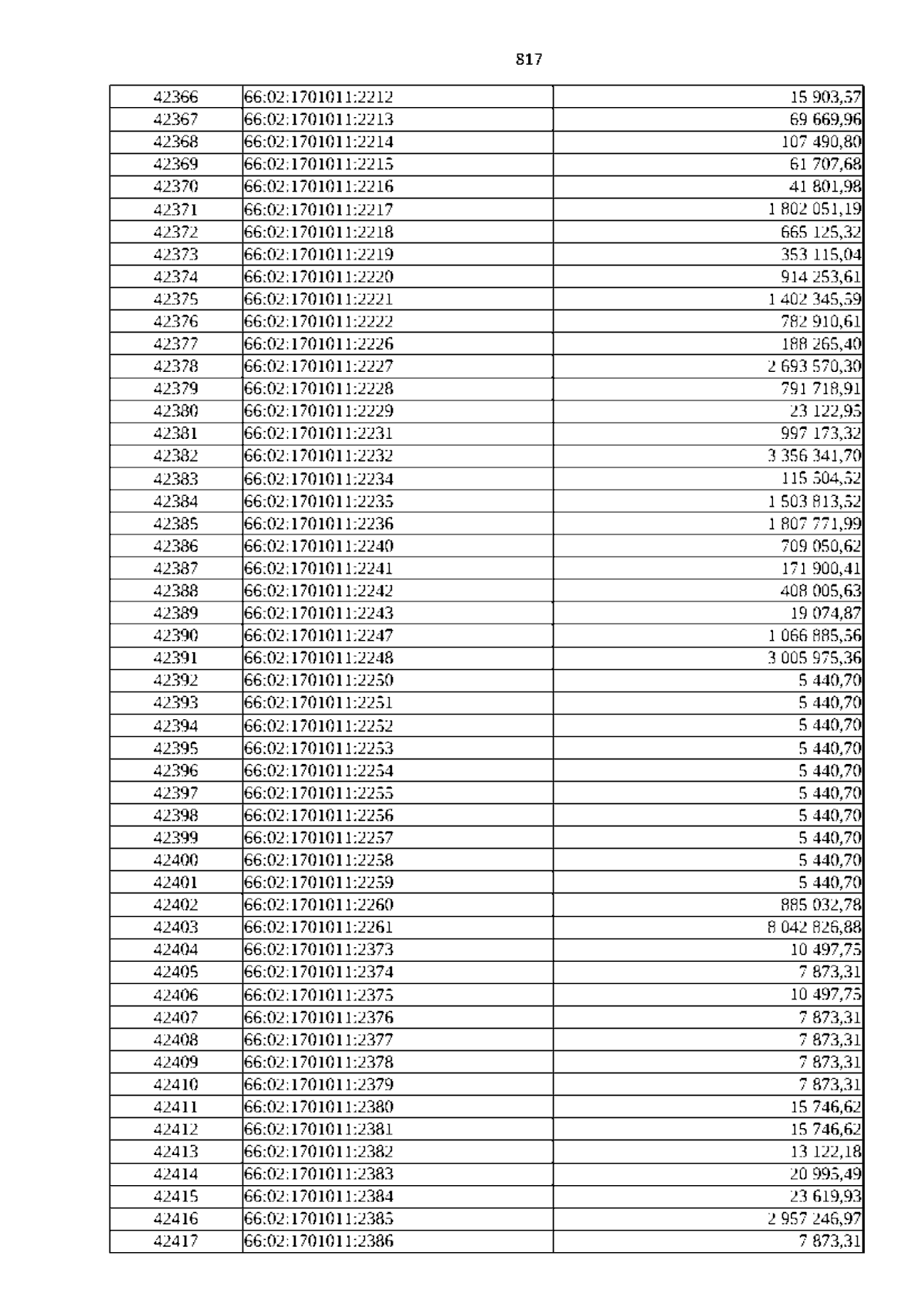 817

| 42366 | 66:02:1701011:2212 | 15 903,57 |
|---|---|---|
| 42367 | 66:02:1701011:2213 | 69 669,96 |
| 42368 | 66:02:1701011:2214 | 107 490,80 |
| 42369 | 66:02:1701011:2215 | 61 707,68 |
| 42370 | 66:02:1701011:2216 | 41 801,98 |
| 42371 | 66:02:1701011:2217 | 1 802 051,19 |
| 42372 | 66:02:1701011:2218 | 665 125,32 |
| 42373 | 66:02:1701011:2219 | 353 115,04 |
| 42374 | 66:02:1701011:2220 | 914 253,61 |
| 42375 | 66:02:1701011:2221 | 1 402 345,59 |
| 42376 | 66:02:1701011:2222 | 782 910,61 |
| 42377 | 66:02:1701011:2226 | 188 265,40 |
| 42378 | 66:02:1701011:2227 | 2 693 570,30 |
| 42379 | 66:02:1701011:2228 | 791 718,91 |
| 42380 | 66:02:1701011:2229 | 23 122,95 |
| 42381 | 66:02:1701011:2231 | 997 173,32 |
| 42382 | 66:02:1701011:2232 | 3 356 341,70 |
| 42383 | 66:02:1701011:2234 | 115 504,52 |
| 42384 | 66:02:1701011:2235 | 1 503 813,52 |
| 42385 | 66:02:1701011:2236 | 1 807 771,99 |
| 42386 | 66:02:1701011:2240 | 709 050,62 |
| 42387 | 66:02:1701011:2241 | 171 900,41 |
| 42388 | 66:02:1701011:2242 | 408 005,63 |
| 42389 | 66:02:1701011:2243 | 19 074,87 |
| 42390 | 66:02:1701011:2247 | 1 066 885,56 |
| 42391 | 66:02:1701011:2248 | 3 005 975,36 |
| 42392 | 66:02:1701011:2250 | 5 440,70 |
| 42393 | 66:02:1701011:2251 | 5 440,70 |
| 42394 | 66:02:1701011:2252 | 5 440,70 |
| 42395 | 66:02:1701011:2253 | 5 440,70 |
| 42396 | 66:02:1701011:2254 | 5 440,70 |
| 42397 | 66:02:1701011:2255 | 5 440,70 |
| 42398 | 66:02:1701011:2256 | 5 440,70 |
| 42399 | 66:02:1701011:2257 | 5 440,70 |
| 42400 | 66:02:1701011:2258 | 5 440,70 |
| 42401 | 66:02:1701011:2259 | 5 440,70 |
| 42402 | 66:02:1701011:2260 | 885 032,78 |
| 42403 | 66:02:1701011:2261 | 8 042 826,88 |
| 42404 | 66:02:1701011:2373 | 10 497,75 |
| 42405 | 66:02:1701011:2374 | 7 873,31 |
| 42406 | 66:02:1701011:2375 | 10 497,75 |
| 42407 | 66:02:1701011:2376 | 7 873,31 |
| 42408 | 66:02:1701011:2377 | 7 873,31 |
| 42409 | 66:02:1701011:2378 | 7 873,31 |
| 42410 | 66:02:1701011:2379 | 7 873,31 |
| 42411 | 66:02:1701011:2380 | 15 746,62 |
| 42412 | 66:02:1701011:2381 | 15 746,62 |
| 42413 | 66:02:1701011:2382 | 13 122,18 |
| 42414 | 66:02:1701011:2383 | 20 995,49 |
| 42415 | 66:02:1701011:2384 | 23 619,93 |
| 42416 | 66:02:1701011:2385 | 2 957 246,97 |
| 42417 | 66:02:1701011:2386 | 7 873,31 |